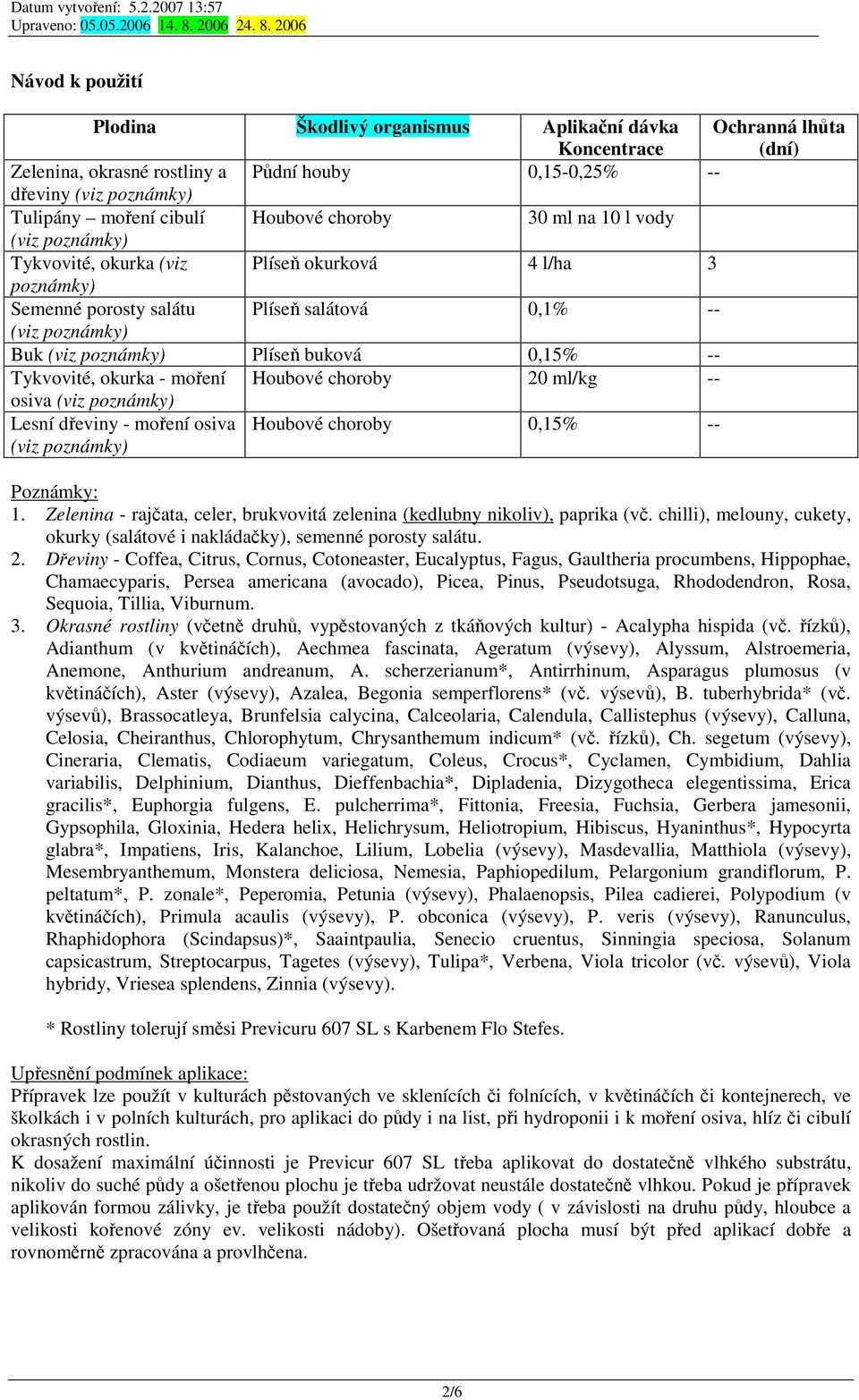 Datum vytvoření: 5.2.2007 13:57
Upraveno: 05.05.2006 14. 8. 2006 24. 8. 2006

Návod k použití

| Plodina | Škodlivý organismus | Aplikační dávka Koncentrace | Ochranná lhůta (dní) |
|---|---|---|---|
| Zelenina, okrasné rostliny a dřeviny (viz poznámky) | Půdní houby | 0,15-0,25% | -- |
| Tulipány – moření cibulí (viz poznámky) | Houbové choroby | 30 ml na 10 l vody | |
| Tykvovité, okurka (viz poznámky) | Plíseň okurková | 4 l/ha | 3 |
| Semenné porosty salátu (viz poznámky) | Plíseň salátová | 0,1% | -- |
| Buk (viz poznámky) | Plíseň buková | 0,15% | -- |
| Tykvovité, okurka - moření osiva (viz poznámky) | Houbové choroby | 20 ml/kg | -- |
| Lesní dřeviny - moření osiva (viz poznámky) | Houbové choroby | 0,15% | -- |

Poznámky:
1. Zelenina - rajčata, celer, brukvovitá zelenina (kedlubny nikoliv), paprika (vč. chilli), melouny, cukety, okurky (salátové i nakládačky), semenné porosty salátu.
2. Dřeviny - Coffea, Citrus, Cornus, Cotoneaster, Eucalyptus, Fagus, Gaultheria procumbens, Hippophae, Chamaecyparis, Persea americana (avocado), Picea, Pinus, Pseudotsuga, Rhododendron, Rosa, Sequoia, Tillia, Viburnum.
3. Okrasné rostliny (včetně druhů, vypěstovaných z tkáňových kultur) - Acalypha hispida (vč. řízků), Adianthum (v květináčích), Aechmea fascinata, Ageratum (výsevy), Alyssum, Alstroemeria, Anemone, Anthurium andreanum, A. scherzerianum*, Antirrhinum, Asparagus plumosus (v květináčích), Aster (výsevy), Azalea, Begonia semperflorens* (vč. výsevů), B. tuberhybrida* (vč. výsevů), Brassocatleya, Brunfelsia calycina, Calceolaria, Calendula, Callistephus (výsevy), Calluna, Celosia, Cheiranthus, Chlorophytum, Chrysanthemum indicum* (vč. řízků), Ch. segetum (výsevy), Cineraria, Clematis, Codiaeum variegatum, Coleus, Crocus*, Cyclamen, Cymbidium, Dahlia variabilis, Delphinium, Dianthus, Dieffenbachia*, Dipladenia, Dizygotheca elegentissima, Erica gracilis*, Euphorgia fulgens, E. pulcherrima*, Fittonia, Freesia, Fuchsia, Gerbera jamesonii, Gypsophila, Gloxinia, Hedera helix, Helichrysum, Heliotropium, Hibiscus, Hyaninthus*, Hypocyrta glabra*, Impatiens, Iris, Kalanchoe, Lilium, Lobelia (výsevy), Masdevallia, Matthiola (výsevy), Mesembryanthemum, Monstera deliciosa, Nemesia, Paphiopedilum, Pelargonium grandiflorum, P. peltatum*, P. zonale*, Peperomia, Petunia (výsevy), Phalaenopsis, Pilea cadierei, Polypodium (v květináčích), Primula acaulis (výsevy), P. obconica (výsevy), P. veris (výsevy), Ranunculus, Rhaphidophora (Scindapsus)*, Saaintpaulia, Senecio cruentus, Sinningia speciosa, Solanum capsicastrum, Streptocarpus, Tagetes (výsevy), Tulipa*, Verbena, Viola tricolor (vč. výsevů), Viola hybridy, Vriesea splendens, Zinnia (výsevy).

* Rostliny tolerují směsi Previcuru 607 SL s Karbenem Flo Stefes.

Upřesnění podmínek aplikace:
Přípravek lze použít v kulturách pěstovaných ve sklenících či folnících, v květináčích či kontejnerech, ve školkách i v polních kulturách, pro aplikaci do půdy i na list, při hydroponii i k moření osiva, hlíz či cibulí okrasných rostlin.
K dosažení maximální účinnosti je Previcur 607 SL třeba aplikovat do dostatečně vlhkého substrátu, nikoliv do suché půdy a ošetřenou plochu je třeba udržovat neustále dostatečně vlhkou. Pokud je přípravek aplikován formou zálivky, je třeba použít dostatečný objem vody ( v závislosti na druhu půdy, hloubce a velikosti kořenové zóny ev. velikosti nádoby). Ošetřovaná plocha musí být před aplikací dobře a rovnoměrně zpracována a provlhčena.

2/6